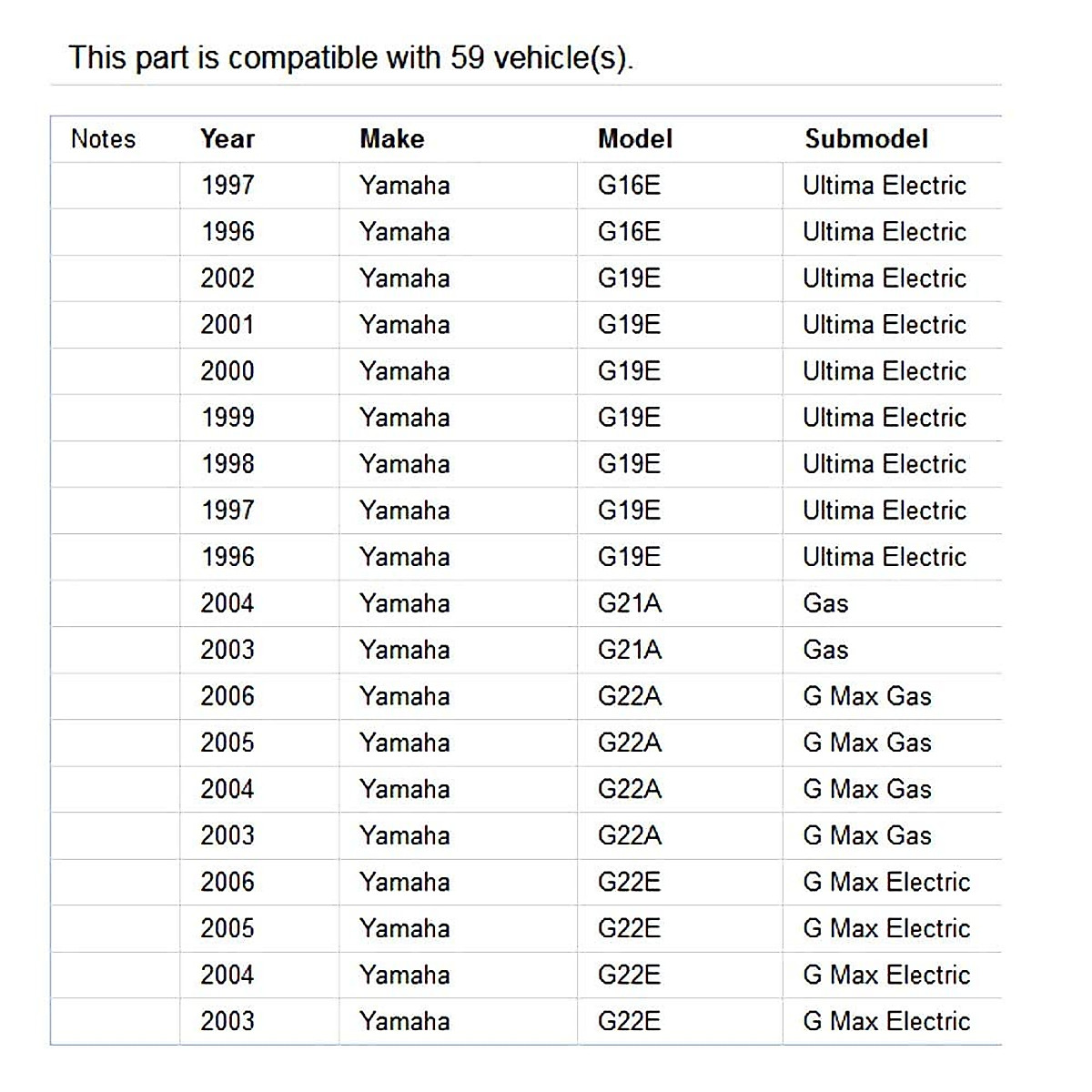 This part is compatible with 59 vehicle(s).

| Notes | Year | Make | Model | Submodel |
|---|---|---|---|---|
| | 1997 | Yamaha | G16E | Ultima Electric |
| | 1996 | Yamaha | G16E | Ultima Electric |
| | 2002 | Yamaha | G19E | Ultima Electric |
| | 2001 | Yamaha | G19E | Ultima Electric |
| | 2000 | Yamaha | G19E | Ultima Electric |
| | 1999 | Yamaha | G19E | Ultima Electric |
| | 1998 | Yamaha | G19E | Ultima Electric |
| | 1997 | Yamaha | G19E | Ultima Electric |
| | 1996 | Yamaha | G19E | Ultima Electric |
| | 2004 | Yamaha | G21A | Gas |
| | 2003 | Yamaha | G21A | Gas |
| | 2006 | Yamaha | G22A | G Max Gas |
| | 2005 | Yamaha | G22A | G Max Gas |
| | 2004 | Yamaha | G22A | G Max Gas |
| | 2003 | Yamaha | G22A | G Max Gas |
| | 2006 | Yamaha | G22E | G Max Electric |
| | 2005 | Yamaha | G22E | G Max Electric |
| | 2004 | Yamaha | G22E | G Max Electric |
| | 2003 | Yamaha | G22E | G Max Electric |